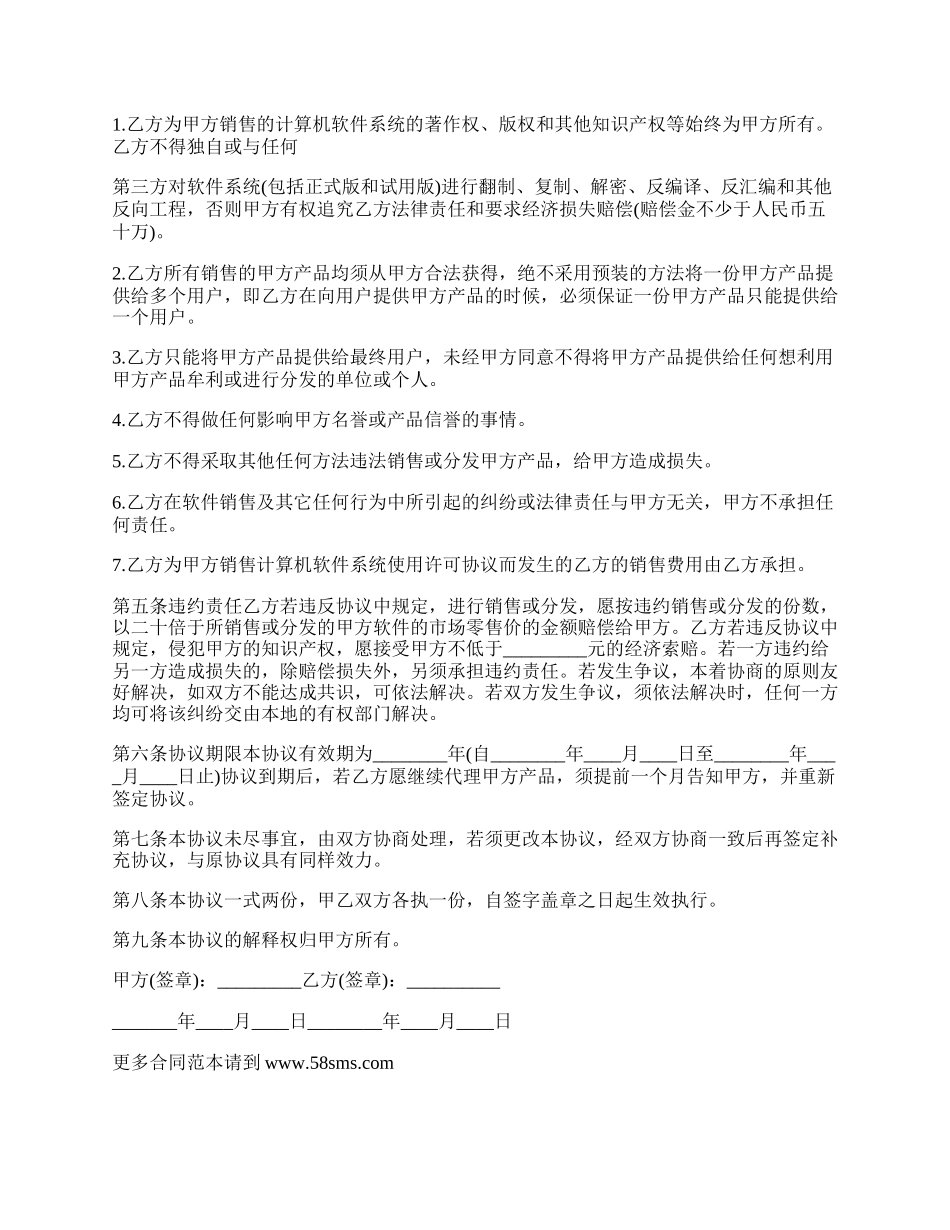 1.乙方为甲方销售的计算机软件系统的著作权、版权和其他知识产权等始终为甲方所有。乙方不得独自或与任何

第三方对软件系统(包括正式版和试用版)进行翻制、复制、解密、反编译、反汇编和其他反向工程，否则甲方有权追究乙方法律责任和要求经济损失赔偿(赔偿金不少于人民币五十万)。

2.乙方所有销售的甲方产品均须从甲方合法获得，绝不采用预装的方法将一份甲方产品提供给多个用户，即乙方在向用户提供甲方产品的时候，必须保证一份甲方产品只能提供给一个用户。

3.乙方只能将甲方产品提供给最终用户，未经甲方同意不得将甲方产品提供给任何想利用甲方产品牟利或进行分发的单位或个人。

4.乙方不得做任何影响甲方名誉或产品信誉的事情。

5.乙方不得采取其他任何方法违法销售或分发甲方产品，给甲方造成损失。

6.乙方在软件销售及其它任何行为中所引起的纠纷或法律责任与甲方无关，甲方不承担任何责任。

7.乙方为甲方销售计算机软件系统使用许可协议而发生的乙方的销售费用由乙方承担。

第五条违约责任乙方若违反协议中规定，进行销售或分发，愿按违约销售或分发的份数，以二十倍于所销售或分发的甲方软件的市场零售价的金额赔偿给甲方。乙方若违反协议中规定，侵犯甲方的知识产权，愿接受甲方不低于_________元的经济索赔。若一方违约给另一方造成损失的，除赔偿损失外，另须承担违约责任。若发生争议，本着协商的原则友好解决，如双方不能达成共识，可依法解决。若双方发生争议，须依法解决时，任何一方均可将该纠纷交由本地的有权部门解决。

第六条协议期限本协议有效期为________年(自________年____月____日至________年____月____日止)协议到期后，若乙方愿继续代理甲方产品，须提前一个月告知甲方，并重新签定协议。

第七条本协议未尽事宜，由双方协商处理，若须更改本协议，经双方协商一致后再签定补充协议，与原协议具有同样效力。

第八条本协议一式两份，甲乙双方各执一份，自签字盖章之日起生效执行。

第九条本协议的解释权归甲方所有。

甲方(签章)：_________乙方(签章)：__________

_______年____月____日________年____月____日

更多合同范本请到 www.58sms.com